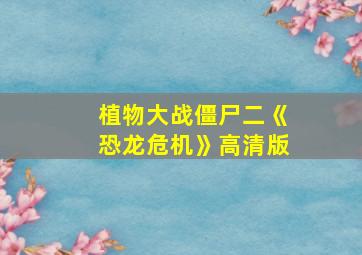 植物大战僵尸二《恐龙危机》高清版